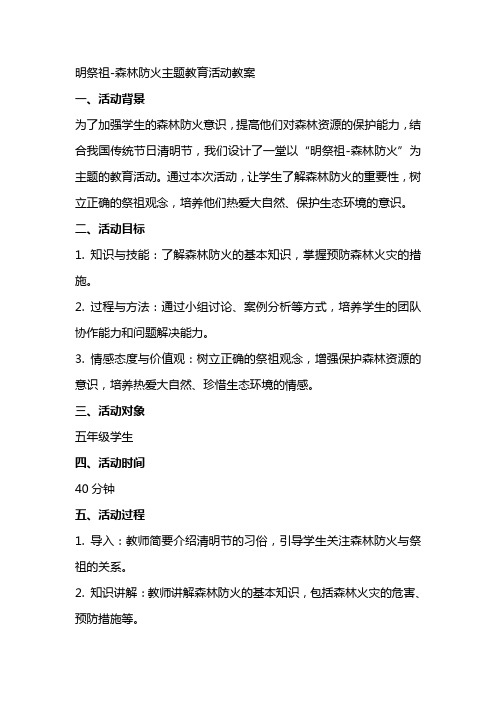 明祭祖-森林防火主题教育活动教案

一、活动背景

为了加强学生的森林防火意识，提高他们对森林资源的保护能力，结合我国传统节日清明节，我们设计了一堂以“明祭祖-森林防火”为主题的教育活动。通过本次活动，让学生了解森林防火的重要性，树立正确的祭祖观念，培养他们热爱大自然、保护生态环境的意识。

二、活动目标

1. 知识与技能：了解森林防火的基本知识，掌握预防森林火灾的措施。

2. 过程与方法：通过小组讨论、案例分析等方式，培养学生的团队协作能力和问题解决能力。

3. 情感态度与价值观：树立正确的祭祖观念，增强保护森林资源的意识，培养热爱大自然、珍惜生态环境的情感。

三、活动对象

五年级学生

四、活动时间

40 分钟

五、活动过程

1. 导入：教师简要介绍清明节的习俗，引导学生关注森林防火与祭祖的关系。

2. 知识讲解：教师讲解森林防火的基本知识，包括森林火灾的危害、预防措施等。